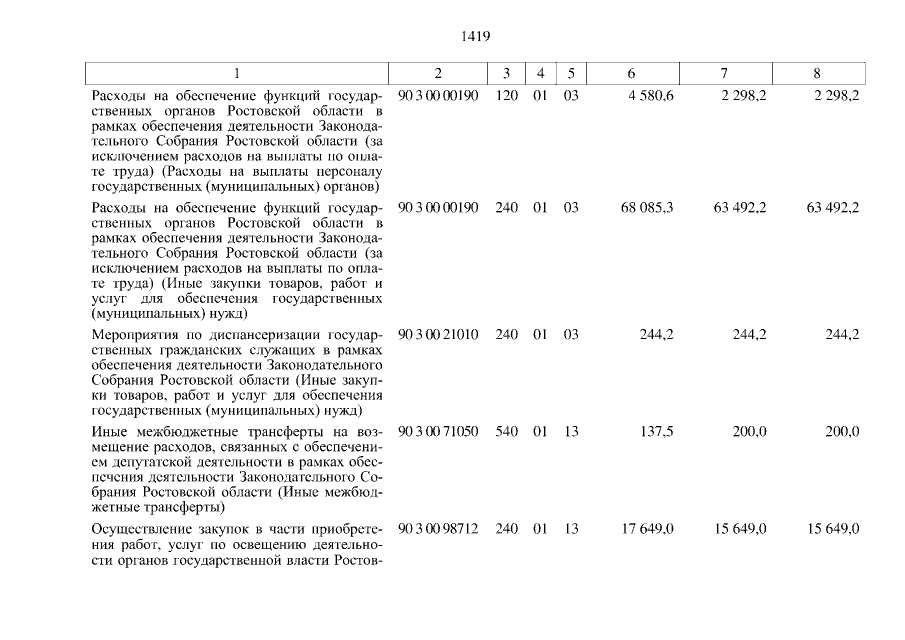 1419

| 1 | 2 | 3 | 4 | 5 | 6 | 7 | 8 |
|---|---|---|---|---|---|---|---|
| Расходы на обеспечение функций государственных органов Ростовской области в рамках обеспечения деятельности Законодательного Собрания Ростовской области (за исключением расходов на выплаты по оплате труда) (Расходы на выплаты персоналу государственных (муниципальных) органов) | 90 3 00 00190 | 120 | 01 | 03 | 4 580,6 | 2 298,2 | 2 298,2 |
| Расходы на обеспечение функций государственных органов Ростовской области в рамках обеспечения деятельности Законодательного Собрания Ростовской области (за исключением расходов на выплаты по оплате труда) (Иные закупки товаров, работ и услуг для обеспечения государственных (муниципальных) нужд) | 90 3 00 00190 | 240 | 01 | 03 | 68 085,3 | 63 492,2 | 63 492,2 |
| Мероприятия по диспансеризации государственных гражданских служащих в рамках обеспечения деятельности Законодательного Собрания Ростовской области (Иные закупки товаров, работ и услуг для обеспечения государственных (муниципальных) нужд) | 90 3 00 21010 | 240 | 01 | 03 | 244,2 | 244,2 | 244,2 |
| Иные межбюджетные трансферты на возмещение расходов, связанных с обеспечением депутатской деятельности в рамках обеспечения деятельности Законодательного Собрания Ростовской области (Иные межбюджетные трансферты) | 90 3 00 71050 | 540 | 01 | 13 | 137,5 | 200,0 | 200,0 |
| Осуществление закупок в части приобретения работ, услуг по освещению деятельности органов государственной власти Ростов- | 90 3 00 98712 | 240 | 01 | 13 | 17 649,0 | 15 649,0 | 15 649,0 |